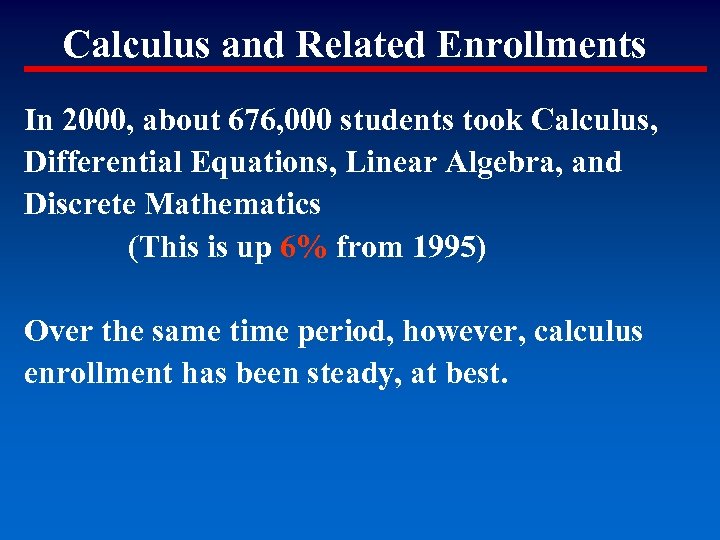 Calculus and Related Enrollments

In 2000, about 676,000 students took Calculus, Differential Equations, Linear Algebra, and Discrete Mathematics

(This is up 6% from 1995)

Over the same time period, however, calculus enrollment has been steady, at best.